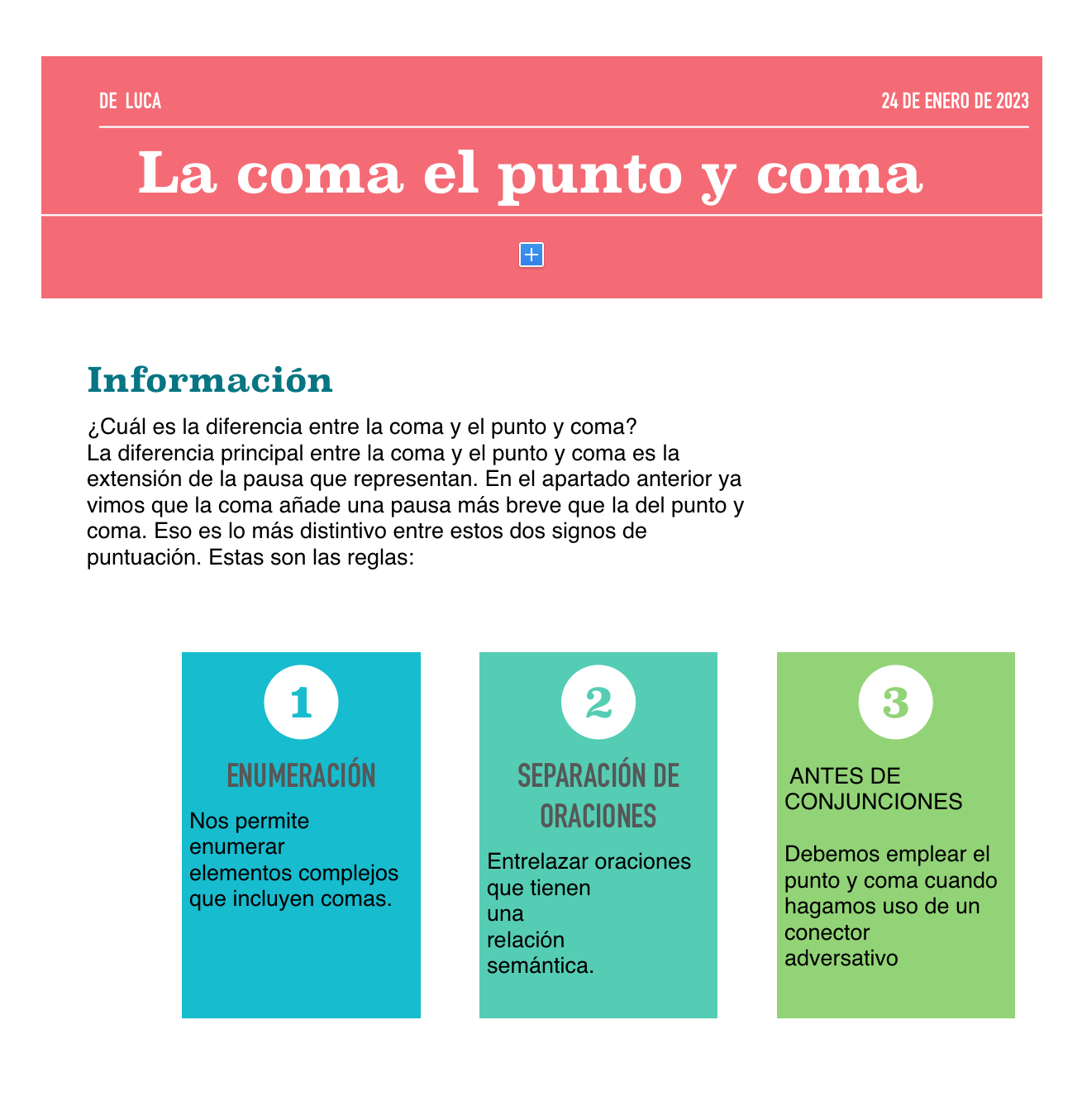 DE LUCA

24 DE ENERO DE 2023

La coma el punto y coma

+

Información

¿Cuál es la diferencia entre la coma y el punto y coma?
La diferencia principal entre la coma y el punto y coma es la extensión de la pausa que representan. En el apartado anterior ya vimos que la coma añade una pausa más breve que la del punto y coma. Eso es lo más distintivo entre estos dos signos de puntuación. Estas son las reglas:

1

ENUMERACIÓN

Nos permite enumerar elementos complejos que incluyen comas.

2

SEPARACIÓN DE ORACIONES

Entrelazar oraciones que tienen una relación semántica.

3

ANTES DE CONJUNCIONES

Debemos emplear el punto y coma cuando hagamos uso de un conector adversativo